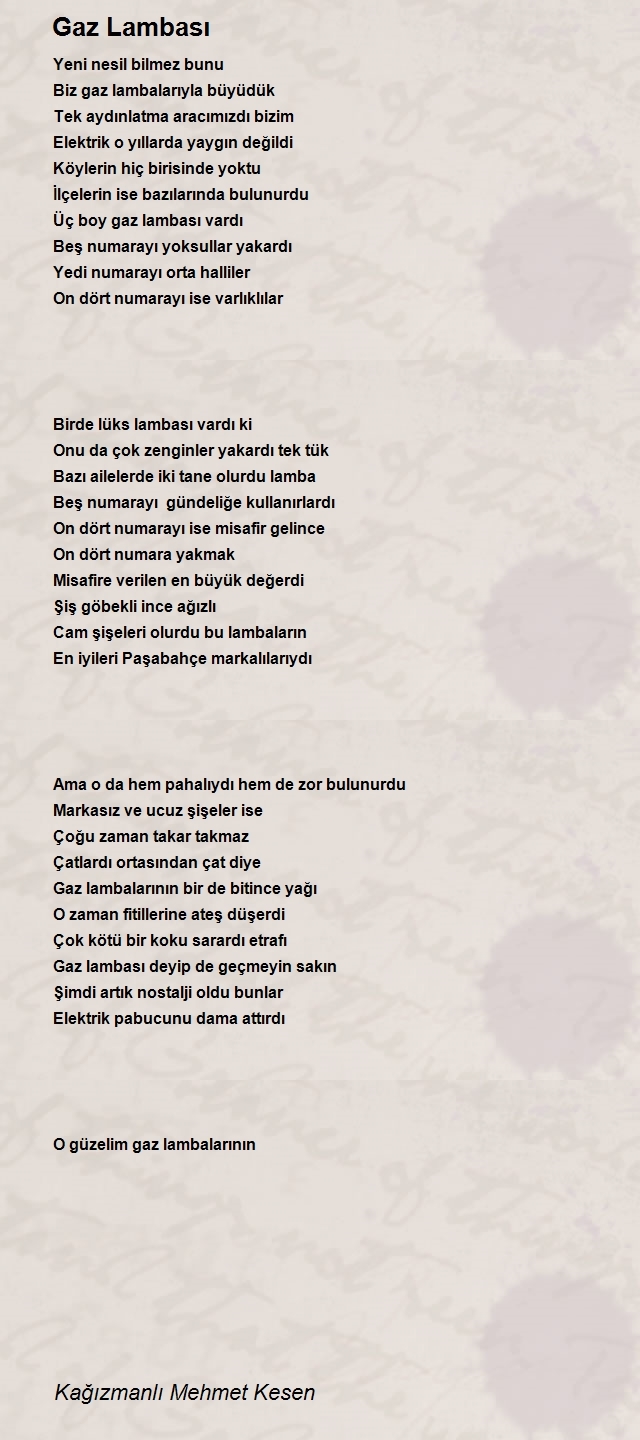 Gaz Lambası

Yeni nesil bilmez bunu
Biz gaz lambalarıyla büyüdük
Tek aydınlatma aracımızdı bizim
Elektrik o yıllarda yaygın değildi
Köylerin hiç birisinde yoktu
İlçelerin ise bazılarında bulunurdu
Üç boy gaz lambası vardı
Beş numarayı yoksullar yakardı
Yedi numarayı orta halliler
On dört numarayı ise varlıklılar

Birde lüks lambası vardı ki
Onu da çok zenginler yakardı tek tük
Bazı ailelerde iki tane olurdu lamba
Beş numarayı gündeliğe kullanırlardı
On dört numarayı ise misafir gelince
On dört numara yakmak
Misafire verilen en büyük değerdi
Şiş göbekli ince ağızlı
Cam şişeleri olurdu bu lambaların
En iyileri Paşabahçe markalılarıydı

Ama o da hem pahalıydı hem de zor bulunurdu
Markasız ve ucuz şişeler ise
Çoğu zaman takar takmaz
Çatlardı ortasından çat diye
Gaz lambalarının bir de bitince yağı
O zaman fitillerine ateş düşerdi
Çok kötü bir koku sarardı etrafı
Gaz lambası deyip de geçmeyin sakın
Şimdi artık nostalji oldu bunlar
Elektrik pabucunu dama attırdı

O güzelim gaz lambalarının

Kağızmanlı Mehmet Kesen